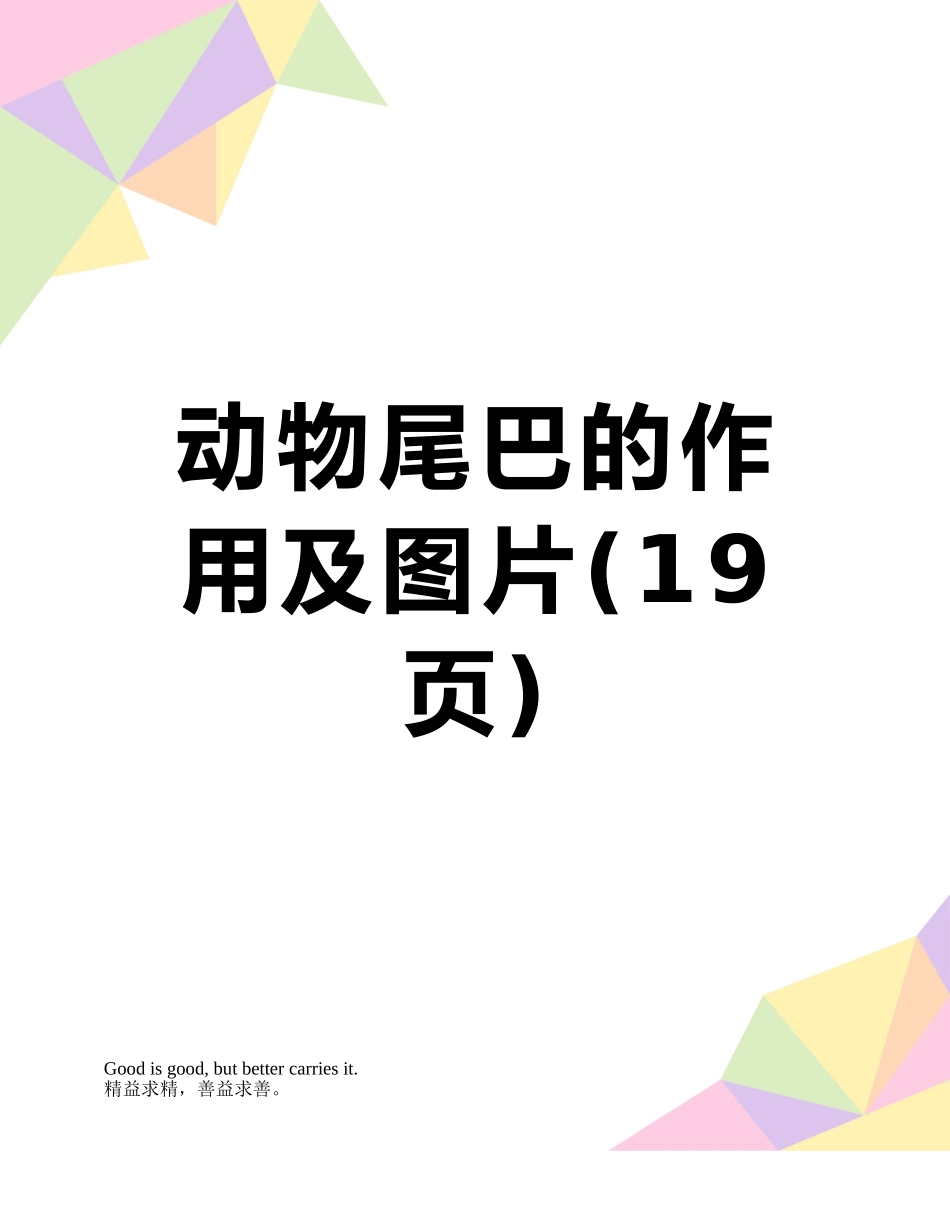 动物尾巴的作用及图片(19页)

Good is good, but better carries it.
精益求精，善益求善。